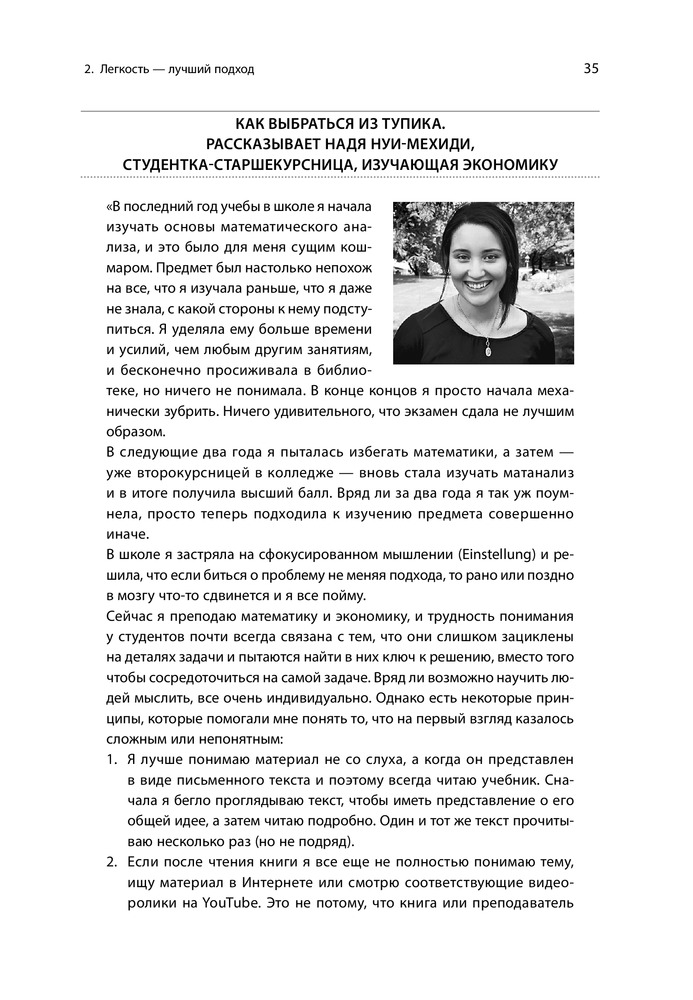 2. Легкость — лучший подход

35

КАК ВЫБРАТЬСЯ ИЗ ТУПИКА.
РАССКАЗЫВАЕТ НАДЯ НУИ-МЕХИДИ,
СТУДЕНТКА-СТАРШЕКУРСНИЦА, ИЗУЧАЮЩАЯ ЭКОНОМИКУ

«В последний год учебы в школе я начала изучать основы математического анализа, и это было для меня сущим кошмаром. Предмет был настолько непохож на все, что я изучала раньше, что я даже не знала, с какой стороны к нему подступиться. Я уделяла ему больше времени и усилий, чем любым другим занятиям, и бесконечно просиживала в библиотеке, но ничего не понимала. В конце концов я просто начала механически зубрить. Ничего удивительного, что экзамен сдала не лучшим образом.

В следующие два года я пыталась избегать математики, а затем — уже второкурсницей в колледже — вновь стала изучать матанализ и в итоге получила высший балл. Вряд ли за два года я так уж поумнела, просто теперь подходила к изучению предмета совершенно иначе.

В школе я застряла на сфокусированном мышлении (Einstellung) и решила, что если биться о проблему не меняя подхода, то рано или поздно в мозгу что-то сдвинется и я все пойму.

Сейчас я преподаю математику и экономику, и трудность понимания у студентов почти всегда связана с тем, что они слишком зациклены на деталях задачи и пытаются найти в них ключ к решению, вместо того чтобы сосредоточиться на самой задаче. Вряд ли возможно научить людей мыслить, все очень индивидуально. Однако есть некоторые принципы, которые помогали мне понять то, что на первый взгляд казалось сложным или непонятным:

1. Я лучше понимаю материал не со слуха, а когда он представлен в виде письменного текста и поэтому всегда читаю учебник. Сначала я бегло проглядываю текст, чтобы иметь представление о его общей идее, а затем читаю подробно. Один и тот же текст прочитываю несколько раз (но не подряд).

2. Если после чтения книги я все еще не полностью понимаю тему, ищу материал в Интернете или смотрю соответствующие видеоролики на YouTube. Это не потому, что книга или преподаватель